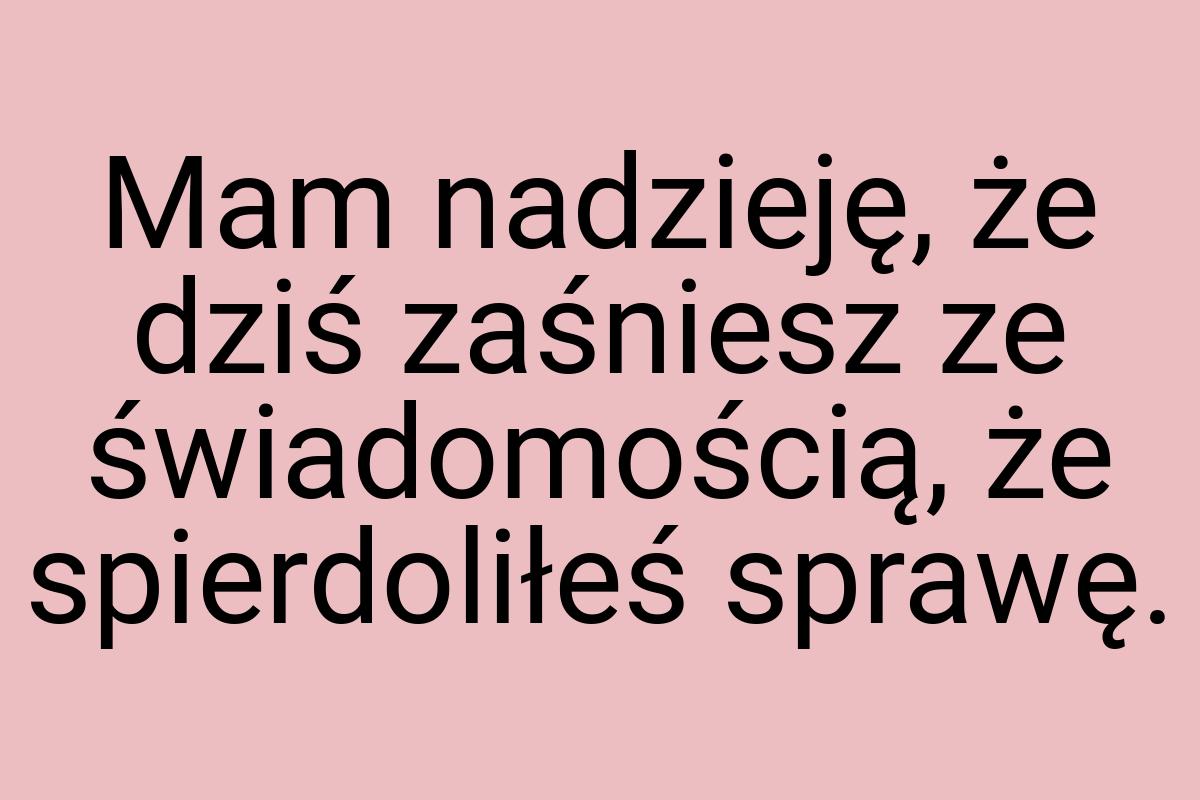 Mam nadzieję, że dziś zaśniesz ze świadomością, że spierdoliłeś sprawę.